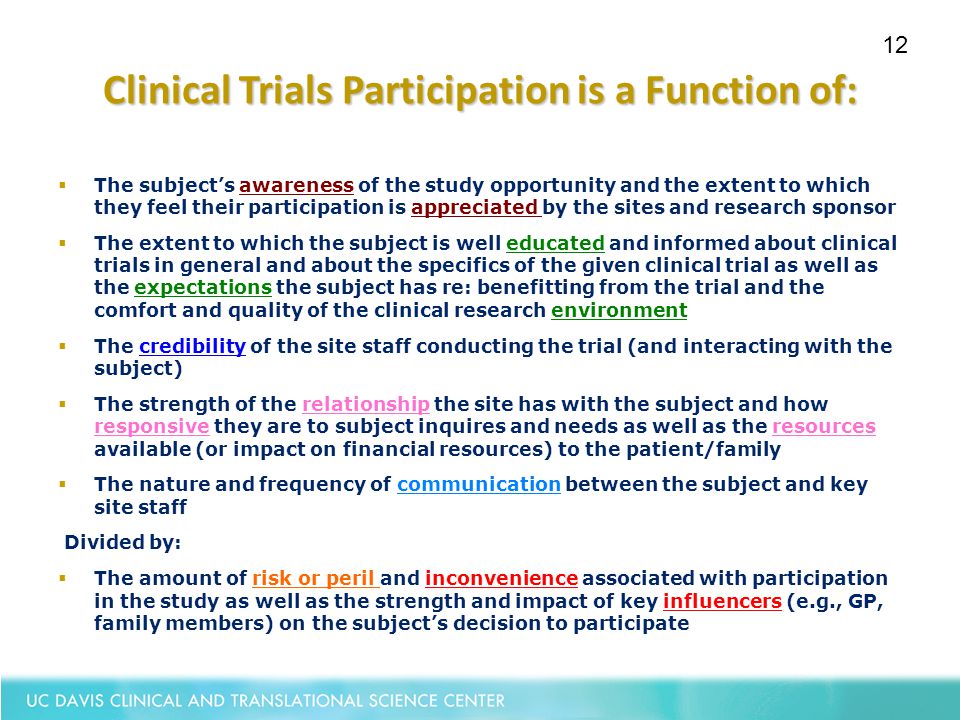 12

Clinical Trials Participation is a Function of:

▪ The subject's awareness of the study opportunity and the extent to which they feel their participation is appreciated by the sites and research sponsor

▪ The extent to which the subject is well educated and informed about clinical trials in general and about the specifics of the given clinical trial as well as the expectations the subject has re: benefitting from the trial and the comfort and quality of the clinical research environment

▪ The credibility of the site staff conducting the trial (and interacting with the subject)

▪ The strength of the relationship the site has with the subject and how responsive they are to subject inquires and needs as well as the resources available (or impact on financial resources) to the patient/family

▪ The nature and frequency of communication between the subject and key site staff

Divided by:

▪ The amount of risk or peril and inconvenience associated with participation in the study as well as the strength and impact of key influencers (e.g., GP, family members) on the subject's decision to participate

UC DAVIS CLINICAL AND TRANSLATIONAL SCIENCE CENTER